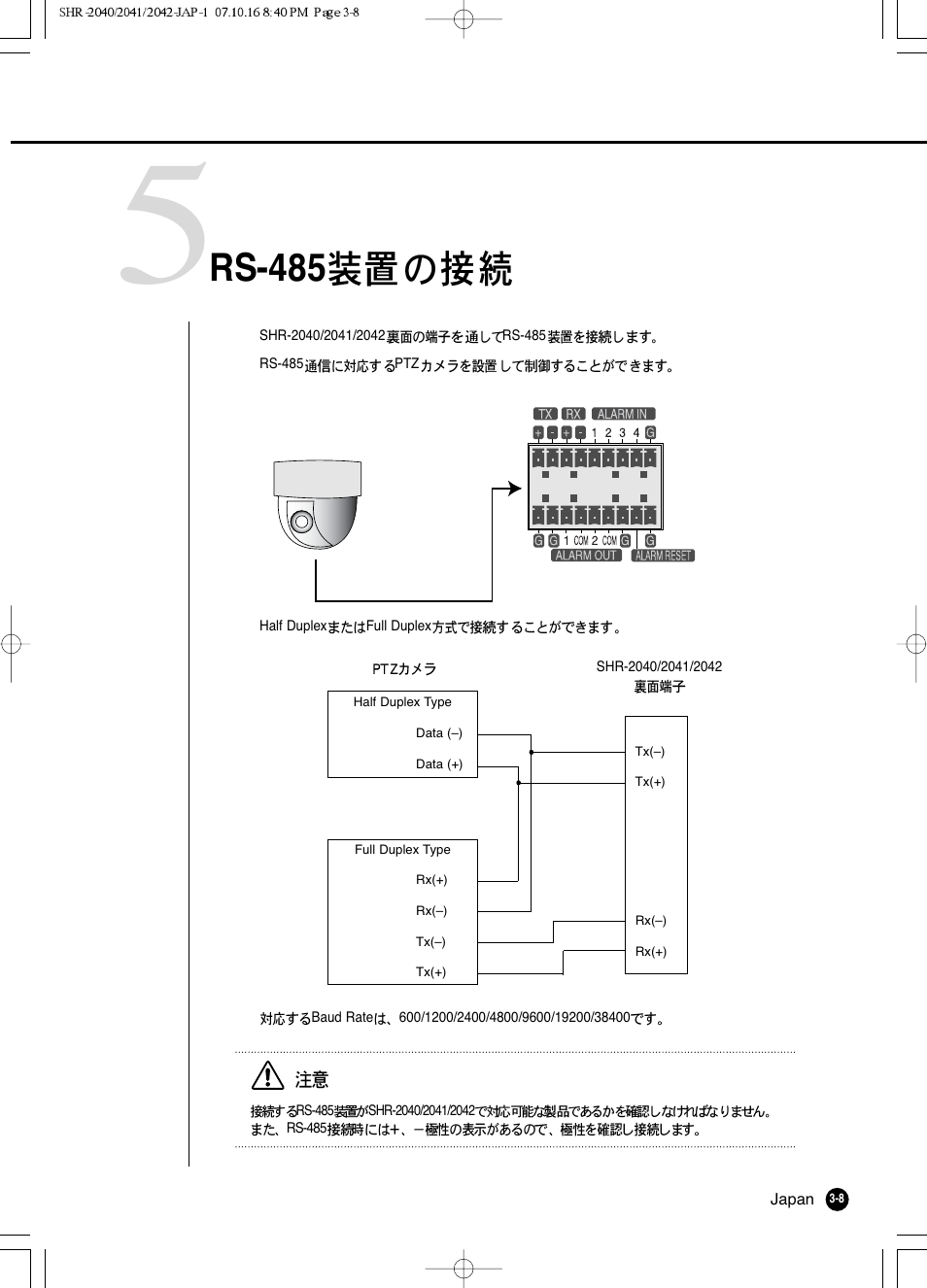 SHR-2040/2041/2042-JAP-1 07.10.16 8:40 PM Page 3-8

5 RS-485装置の接続

SHR-2040/2041/2042裏面の端子を通してRS-485装置を接続します。

RS-485通信に対応するPTZカメラを設置して制御することができます。

TX RX ALARM IN
+ - + - 1 2 3 4 G
G G 1 COM 2 COM G G
ALARM OUT ALARM RESET

Half DuplexまたはFull Duplex方式で接続することができます。

PTZカメラ

SHR-2040/2041/2042
裏面端子

Half Duplex Type
Data (–)
Data (+)

Full Duplex Type
Rx(+)
Rx(–)
Tx(–)
Tx(+)

Tx(–)
Tx(+)
Rx(–)
Rx(+)

対応するBaud Rateは、600/1200/2400/4800/9600/19200/38400です。

注意

接続するRS-485装置がSHR-2040/2041/2042で対応可能な製品であるかを確認しなければなりません。
また、RS-485接続時には+、－極性の表示があるので、極性を確認し接続します。

Japan 3-8